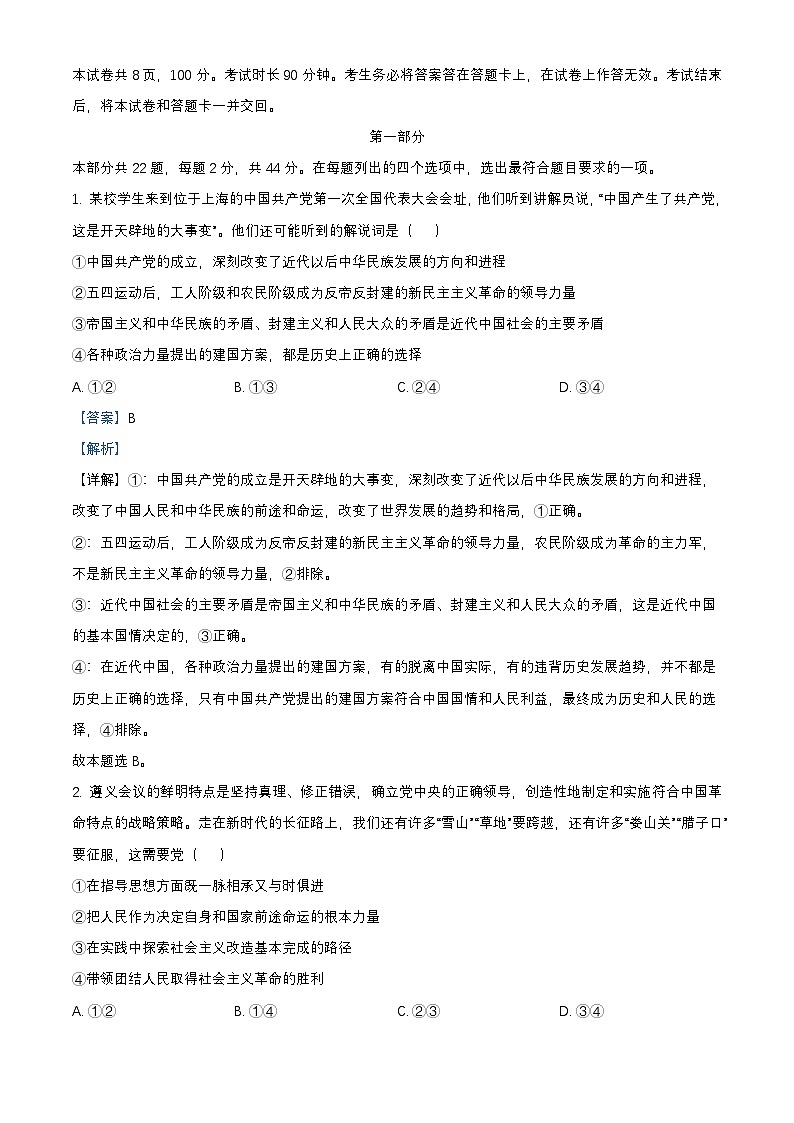 本试卷共 8 页，100 分。考试时长 90 分钟。考生务必将答案答在答题卡上，在试卷上作答无效。考试结束后，将本试卷和答题卡一并交回。

第一部分

本部分共 22 题，每题 2 分，共 44 分。在每题列出的四个选项中，选出最符合题目要求的一项。

1. 某校学生来到位于上海的中国共产党第一次全国代表大会会址，他们听到讲解员说，“中国产生了共产党，这是开天辟地的大事变”。他们还可能听到的解说词是（　）

①中国共产党的成立，深刻改变了近代以后中华民族发展的方向和进程

②五四运动后，工人阶级和农民阶级成为反帝反封建的新民主主义革命的领导力量

③帝国主义和中华民族的矛盾、封建主义和人民大众的矛盾是近代中国社会的主要矛盾

④各种政治力量提出的建国方案，都是历史上正确的选择

A. ①②　　B. ①③　　C. ②④　　D. ③④

【答案】B

【解析】

【详解】①：中国共产党的成立是开天辟地的大事变，深刻改变了近代以后中华民族发展的方向和进程，改变了中国人民和中华民族的前途和命运，改变了世界发展的趋势和格局，①正确。

②：五四运动后，工人阶级成为反帝反封建的新民主主义革命的领导力量，农民阶级成为革命的主力军，不是新民主主义革命的领导力量，②排除。

③：近代中国社会的主要矛盾是帝国主义和中华民族的矛盾、封建主义和人民大众的矛盾，这是近代中国的基本国情决定的，③正确。

④：在近代中国，各种政治力量提出的建国方案，有的脱离中国实际，有的违背历史发展趋势，并不都是历史上正确的选择，只有中国共产党提出的建国方案符合中国国情和人民利益，最终成为历史和人民的选择，④排除。

故本题选 B。

2. 遵义会议的鲜明特点是坚持真理、修正错误，确立党中央的正确领导，创造性地制定和实施符合中国革命特点的战略策略。走在新时代的长征路上，我们还有许多“雪山”“草地”要跨越，还有许多“娄山关”“腊子口”要征服，这需要党（　）

①在指导思想方面既一脉相承又与时俱进

②把人民作为决定自身和国家前途命运的根本力量

③在实践中探索社会主义改造基本完成的路径

④带领团结人民取得社会主义革命的胜利

A. ①②　　B. ①④　　C. ②③　　D. ③④